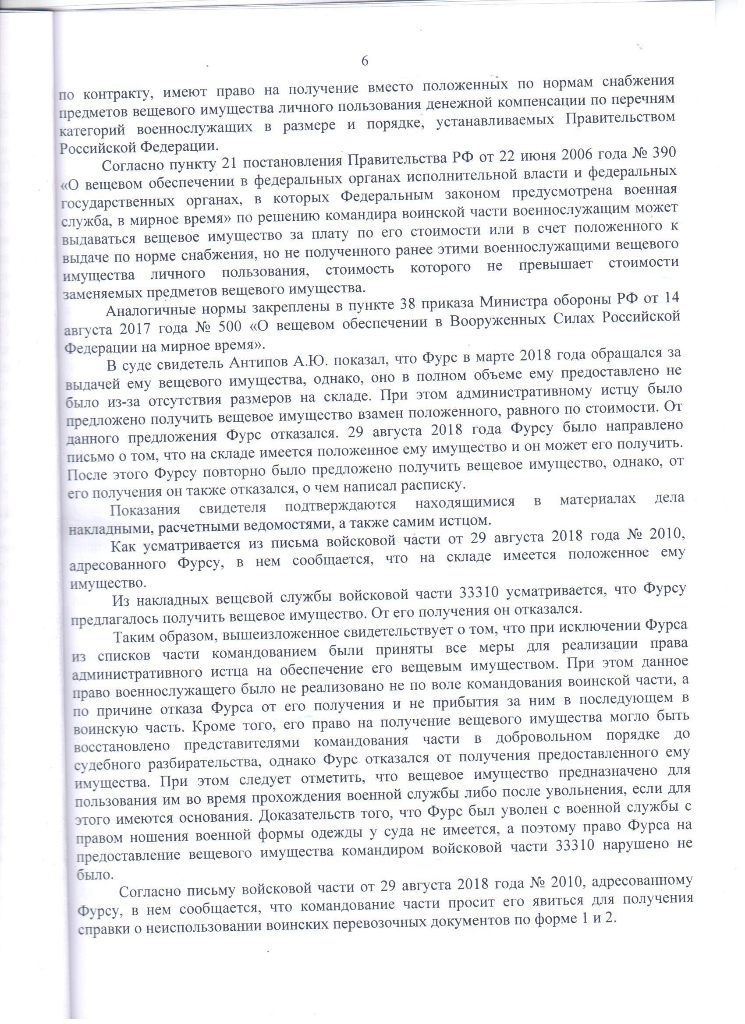 6

по контракту, имеют право на получение вместо положенных по нормам снабжения предметов вещевого имущества личного пользования денежной компенсации по перечням категорий военнослужащих в размере и порядке, устанавливаемых Правительством Российской Федерации.

Согласно пункту 21 постановления Правительства РФ от 22 июня 2006 года № 390 «О вещевом обеспечении в федеральных органах исполнительной власти и федеральных государственных органах, в которых Федеральным законом предусмотрена военная служба, в мирное время» по решению командира воинской части военнослужащим может выдаваться вещевое имущество за плату по его стоимости или в счет положенного к выдаче по норме снабжения, но не полученного ранее этими военнослужащими вещевого имущества личного пользования, стоимость которого не превышает стоимости заменяемых предметов вещевого имущества.

Аналогичные нормы закреплены в пункте 38 приказа Министра обороны РФ от 14 августа 2017 года № 500 «О вещевом обеспечении в Вооруженных Силах Российской Федерации на мирное время».

В суде свидетель Антипов А.Ю. показал, что Фурс в марте 2018 года обращался за выдачей ему вещевого имущества, однако, оно в полном объеме ему предоставлено не было из-за отсутствия размеров на складе. При этом административному истцу было предложено получить вещевое имущество взамен положенного, равного по стоимости. От данного предложения Фурс отказался. 29 августа 2018 года Фурсу было направлено письмо о том, что на складе имеется положенное ему имущество и он может его получить. После этого Фурсу повторно было предложено получить вещевое имущество, однако, от его получения он также отказался, о чем написал расписку.

Показания свидетеля подтверждаются находящимися в материалах дела накладными, расчетными ведомостями, а также самим истцом.

Как усматривается из письма войсковой части от 29 августа 2018 года № 2010, адресованного Фурсу, в нем сообщается, что на складе имеется положенное ему имущество.

Из накладных вещевой службы войсковой части 33310 усматривается, что Фурсу предлагалось получить вещевое имущество. От его получения он отказался.

Таким образом, вышеизложенное свидетельствует о том, что при исключении Фурса из списков части командованием были приняты все меры для реализации права административного истца на обеспечение его вещевым имуществом. При этом данное право военнослужащего было не реализовано не по воле командования воинской части, а по причине отказа Фурса от его получения и не прибытия за ним в последующем в воинскую часть. Кроме того, его право на получение вещевого имущества могло быть восстановлено представителями командования части в добровольном порядке до судебного разбирательства, однако Фурс отказался от получения предоставленного ему имущества. При этом следует отметить, что вещевое имущество предназначено для пользования им во время прохождения военной службы либо после увольнения, если для этого имеются основания. Доказательств того, что Фурс был уволен с военной службы с правом ношения военной формы одежды у суда не имеется, а поэтому право Фурса на предоставление вещевого имущества командиром войсковой части 33310 нарушено не было.

Согласно письму войсковой части от 29 августа 2018 года № 2010, адресованному Фурсу, в нем сообщается, что командование части просит его явиться для получения справки о неиспользовании воинских перевозочных документов по форме 1 и 2.